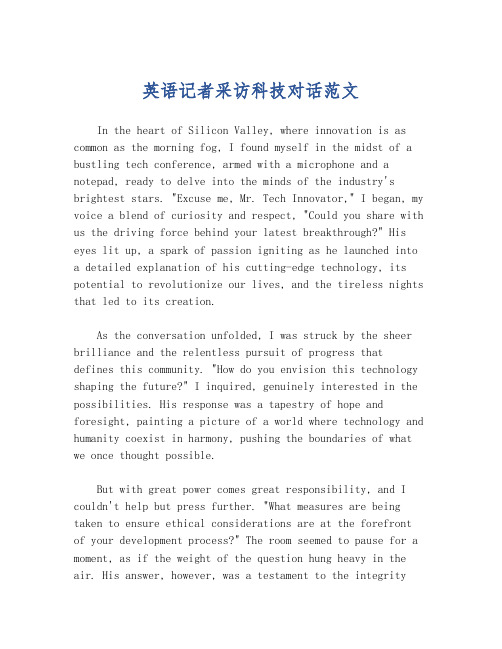 英语记者采访科技对话范文

In the heart of Silicon Valley, where innovation is as common as the morning fog, I found myself in the midst of a bustling tech conference, armed with a microphone and a notepad, ready to delve into the minds of the industry's brightest stars. "Excuse me, Mr. Tech Innovator," I began, my voice a blend of curiosity and respect, "Could you share with us the driving force behind your latest breakthrough?" His eyes lit up, a spark of passion igniting as he launched into a detailed explanation of his cutting-edge technology, its potential to revolutionize our lives, and the tireless nights that led to its creation.

As the conversation unfolded, I was struck by the sheer brilliance and the relentless pursuit of progress that defines this community. "How do you envision this technology shaping the future?" I inquired, genuinely interested in the possibilities. His response was a tapestry of hope and foresight, painting a picture of a world where technology and humanity coexist in harmony, pushing the boundaries of what we once thought possible.

But with great power comes great responsibility, and I couldn't help but press further. "What measures are being taken to ensure ethical considerations are at the forefront of your development process?" The room seemed to pause for a moment, as if the weight of the question hung heavy in the air. His answer, however, was a testament to the integrity